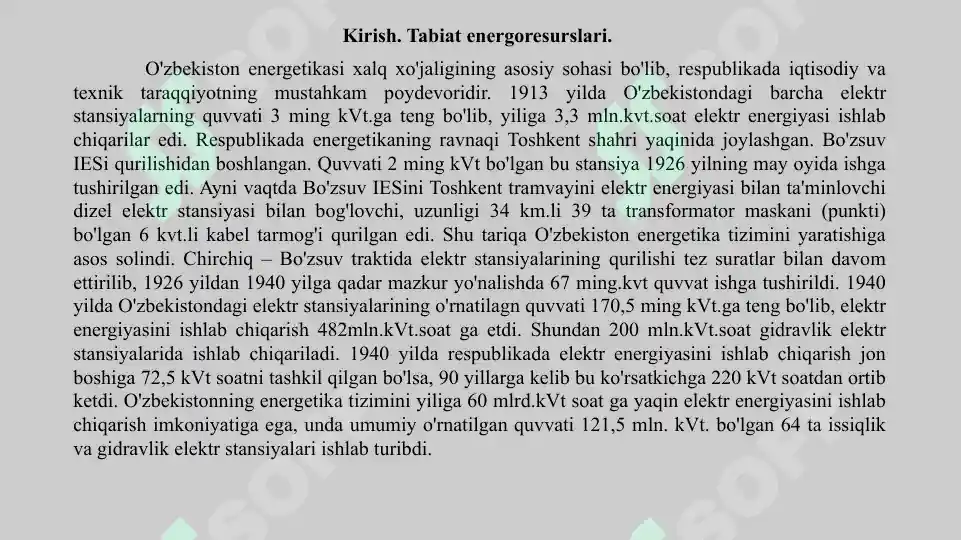 Kirish. Tabiat energoresurslari.

O'zbekiston energetikasi xalq xo'jaligining asosiy sohasi bo'lib, respublikada iqtisodiy va texnik taraqqiyotning mustahkam poydevoridir. 1913 yilda O'zbekistondagi barcha elektr stansiyalarning quvvati 3 ming kVt.ga teng bo'lib, yiliga 3,3 mln.kvt.soat elektr energiyasi ishlab chiqarilar edi. Respublikada energetikaning ravnaqi Toshkent shahri yaqinida joylashgan. Bo'zsuv IESi qurilishidan boshlangan. Quvvati 2 ming kVt bo'lgan bu stansiya 1926 yilning may oyida ishga tushirilgan edi. Ayni vaqtda Bo'zsuv IESini Toshkent tramvayini elektr energiyasi bilan ta'minlovchi dizel elektr stansiyasi bilan bog'lovchi, uzunligi 34 km.li 39 ta transformator maskani (punkti) bo'lgan 6 kvt.li kabel tarmog'i qurilgan edi. Shu tariqa O'zbekiston energetika tizimini yaratishiga asos solindi. Chirchiq – Bo'zsuv traktida elektr stansiyalarining qurilishi tez suratlar bilan davom ettirilib, 1926 yildan 1940 yilga qadar mazkur yo'nalishda 67 ming.kvt quvvat ishga tushirildi. 1940 yilda O'zbekistondagi elektr stansiyalarining o'rnatilagn quvvati 170,5 ming kVt.ga teng bo'lib, elektr energiyasini ishlab chiqarish 482mln.kVt.soat ga etdi. Shundan 200 mln.kVt.soat gidravlik elektr stansiyalarida ishlab chiqariladi. 1940 yilda respublikada elektr energiyasini ishlab chiqarish jon boshiga 72,5 kVt soatni tashkil qilgan bo'lsa, 90 yillarga kelib bu ko'rsatkichga 220 kVt soatdan ortib ketdi. O'zbekistonning energetika tizimini yiliga 60 mlrd.kVt soat ga yaqin elektr energiyasini ishlab chiqarish imkoniyatiga ega, unda umumiy o'rnatilgan quvvati 121,5 mln. kVt. bo'lgan 64 ta issiqlik va gidravlik elektr stansiyalari ishlab turibdi.